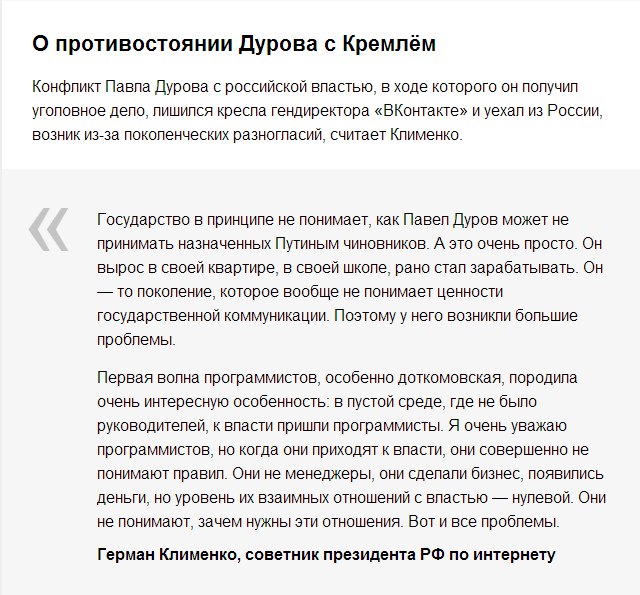 О противостоянии Дурова с Кремлём

Конфликт Павла Дурова с российской властью, в ходе которого он получил уголовное дело, лишился кресла гендиректора «ВКонтакте» и уехал из России, возник из-за поколенческих разногласий, считает Клименко.

«

Государство в принципе не понимает, как Павел Дуров может не принимать назначенных Путиным чиновников. А это очень просто. Он вырос в своей квартире, в своей школе, рано стал зарабатывать. Он — то поколение, которое вообще не понимает ценности государственной коммуникации. Поэтому у него возникли большие проблемы.

Первая волна программистов, особенно доткомовская, породила очень интересную особенность: в пустой среде, где не было руководителей, к власти пришли программисты. Я очень уважаю программистов, но когда они приходят к власти, они совершенно не понимают правил. Они не менеджеры, они сделали бизнес, появились деньги, но уровень их взаимных отношений с властью — нулевой. Они не понимают, зачем нужны эти отношения. Вот и все проблемы.

Герман Клименко, советник президента РФ по интернету